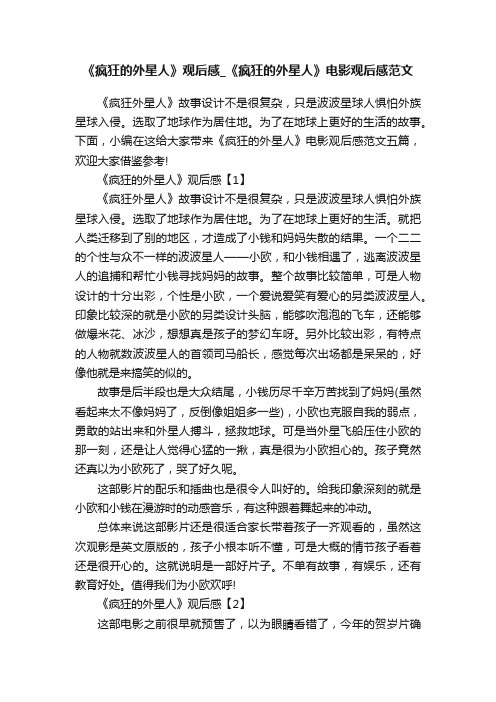 《疯狂的外星人》观后感_《疯狂的外星人》电影观后感范文

《疯狂外星人》故事设计不是很复杂，只是波波星球人惧怕外族星球入侵。选取了地球作为居住地。为了在地球上更好的生活的故事。下面，小编在这给大家带来《疯狂的外星人》电影观后感范文五篇，欢迎大家借鉴参考!

《疯狂的外星人》观后感【1】

《疯狂外星人》故事设计不是很复杂，只是波波星球人惧怕外族星球入侵。选取了地球作为居住地。为了在地球上更好的生活。就把人类迁移到了别的地区，才造成了小钱和妈妈失散的结果。一个二二的个性与众不一样的波波星人——小欧，和小钱相遇了，逃离波波星人的追捕和帮忙小钱寻找妈妈的故事。整个故事比较简单，可是人物设计的十分出彩，个性是小欧，一个爱说爱笑有爱心的另类波波星人。印象比较深的就是小欧的另类设计头脑，能够吹泡泡的飞车，还能够做爆米花、冰沙，想想真是孩子的梦幻车呀。另外比较出彩，有特点的人物就数波波星人的首领司马船长，感觉每次出场都是呆呆的，好像他就是来搞笑的似的。

故事是后半段也是大众结尾，小钱历尽千辛万苦找到了妈妈(虽然看起来太不像妈妈了，反倒像姐姐多一些)，小欧也克服自我的弱点，勇敢的站出来和外星人搏斗，拯救地球。可是当外星飞船压住小欧的那一刻，还是让人觉得心猛的一揪，真是很为小欧担心的。孩子竟然还真以为小欧死了，哭了好久呢。

这部影片的配乐和插曲也是很令人叫好的。给我印象深刻的就是小欧和小钱在漫游时的动感音乐，有这种跟着舞起来的冲动。

总体来说这部影片还是很适合家长带着孩子一齐观看的，虽然这次观影是英文原版的，孩子小根本听不懂，可是大概的情节孩子看着还是很开心的。这就说明是一部好片子。不单有故事，有娱乐，还有教育好处。值得我们为小欧欢呼!

《疯狂的外星人》观后感【2】

这部电影之前很早就预售了，以为眼睛看错了，今年的贺岁片确